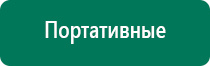 Портативные